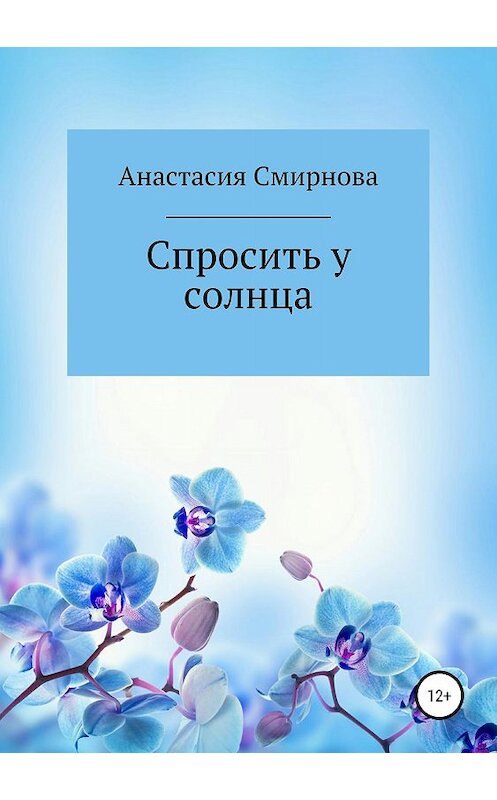 Анастасия Смирнова

Спросить у солнца

12+